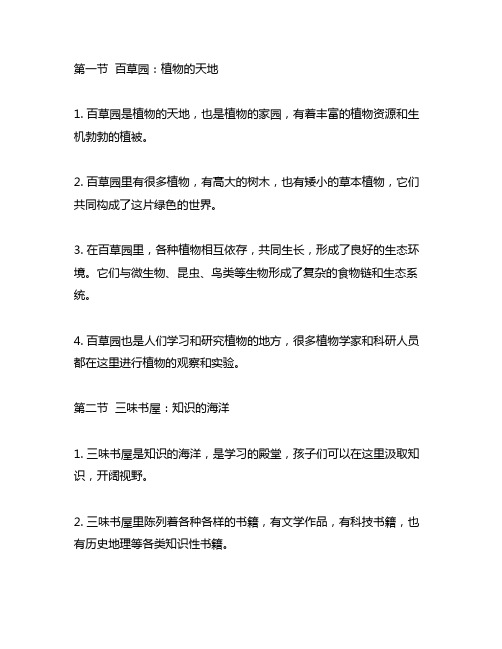 第一节 百草园：植物的天地

1. 百草园是植物的天地，也是植物的家园，有着丰富的植物资源和生机勃勃的植被。

2. 百草园里有很多植物，有高大的树木，也有矮小的草本植物，它们共同构成了这片绿色的世界。

3. 在百草园里，各种植物相互依存，共同生长，形成了良好的生态环境。它们与微生物、昆虫、鸟类等生物形成了复杂的食物链和生态系统。

4. 百草园也是人们学习和研究植物的地方，很多植物学家和科研人员都在这里进行植物的观察和实验。

第二节 三味书屋：知识的海洋

1. 三味书屋是知识的海洋，是学习的殿堂，孩子们可以在这里汲取知识，开阔视野。

2. 三味书屋里陈列着各种各样的书籍，有文学作品，有科技书籍，也有历史地理等各类知识性书籍。